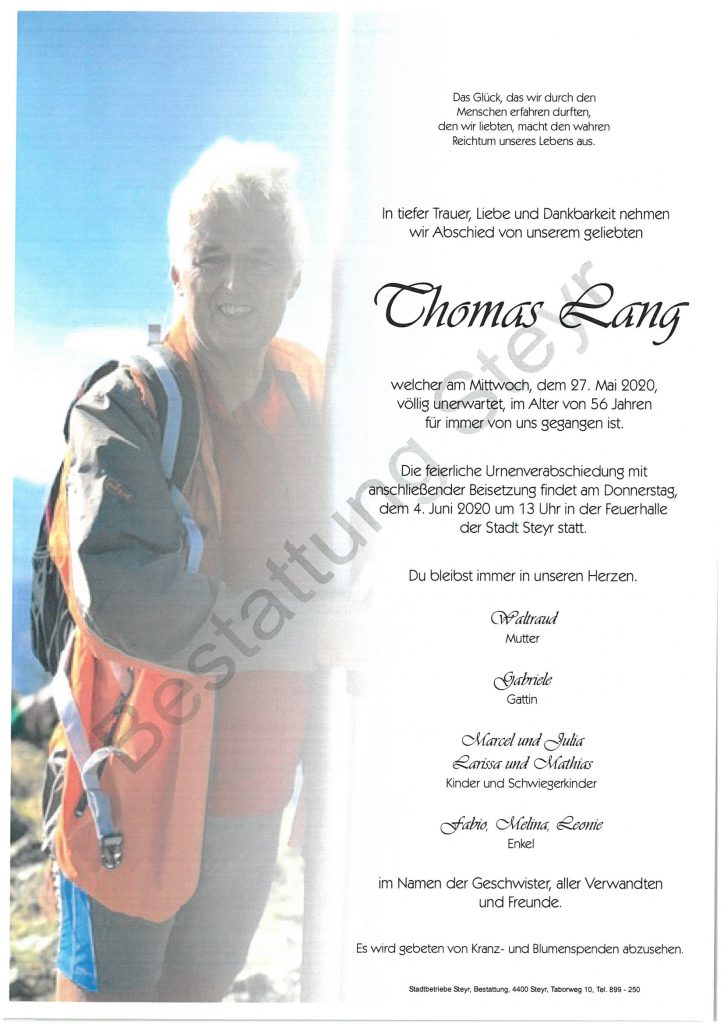 Das Glück, das wir durch den Menschen erfahren durften, den wir liebten, macht den wahren Reichtum unseres Lebens aus.

In tiefer Trauer, Liebe und Dankbarkeit nehmen wir Abschied von unserem geliebten

Thomas Lang

welcher am Mittwoch, dem 27. Mai 2020, völlig unerwartet, im Alter von 56 Jahren für immer von uns gegangen ist.

Die feierliche Urnenverabschiedung mit anschließender Beisetzung findet am Donnerstag, dem 4. Juni 2020 um 13 Uhr in der Feuerhalle der Stadt Steyr statt.

Du bleibst immer in unseren Herzen.

Waltraud
Mutter

Gabriele
Gattin

Marcel und Julia
Larissa und Mathias
Kinder und Schwiegerkinder

Fabio, Melina, Leonie
Enkel

im Namen der Geschwister, aller Verwandten und Freunde.

Es wird gebeten von Kranz- und Blumenspenden abzusehen.

Stadtbetriebe Steyr, Bestattung, 4400 Steyr, Taborweg 10, Tel. 899 - 250

Bestattung Steyr